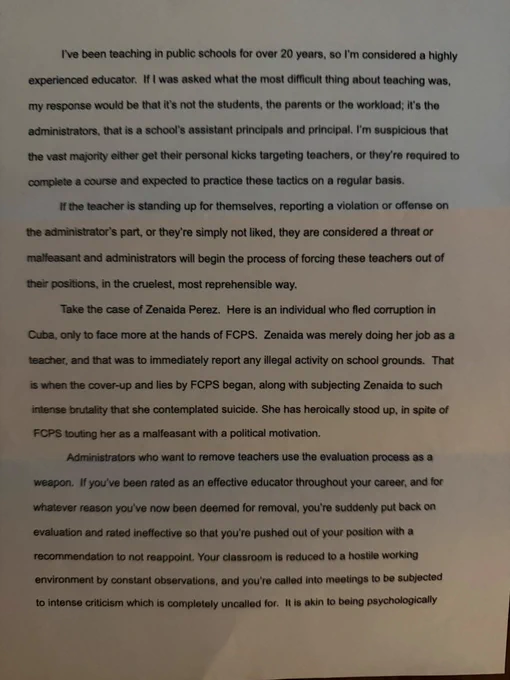 I've been teaching in public schools for over 20 years, so I'm considered a highly experienced educator. If I was asked what the most difficult thing about teaching was, my response would be that it's not the students, the parents or the workload; it's the administrators, that is a school's assistant principals and principal. I'm suspicious that the vast majority either get their personal kicks targeting teachers, or they're required to complete a course and expected to practice these tactics on a regular basis.

If the teacher is standing up for themselves, reporting a violation or offense on the administrator's part, or they're simply not liked, they are considered a threat or malfeasant and administrators will begin the process of forcing these teachers out of their positions, in the cruelest, most reprehensible way.

Take the case of Zenaida Perez. Here is an individual who fled corruption in Cuba, only to face more at the hands of FCPS. Zenaida was merely doing her job as a teacher, and that was to immediately report any illegal activity on school grounds. That is when the cover-up and lies by FCPS began, along with subjecting Zenaida to such intense brutality that she contemplated suicide. She has heroically stood up, in spite of FCPS touting her as a malfeasant with a political motivation.

Administrators who want to remove teachers use the evaluation process as a weapon. If you've been rated as an effective educator throughout your career, and for whatever reason you've now been deemed for removal, you're suddenly put back on evaluation and rated ineffective so that you're pushed out of your position with a recommendation to not reappoint. Your classroom is reduced to a hostile working environment by constant observations, and you're called into meetings to be subjected to intense criticism which is completely uncalled for. It is akin to being psychologically